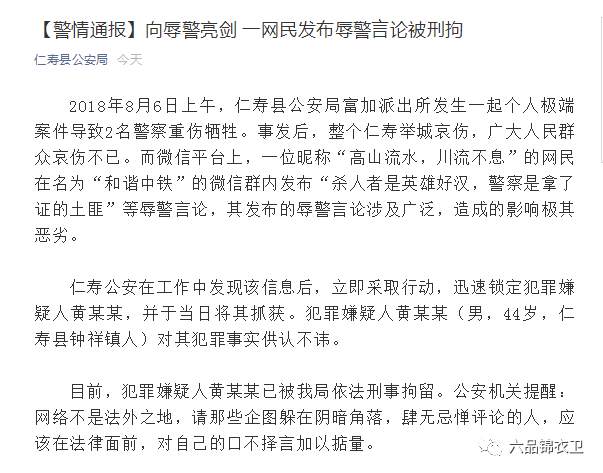 【警情通报】向辱警亮剑 一网民发布辱警言论被刑拘

仁寿县公安局 今天

2018年8月6日上午，仁寿县公安局富加派出所发生一起个人极端案件导致2名警察重伤牺牲。事发后，整个仁寿举城哀伤，广大人民群众哀伤不已。而微信平台上，一位昵称“高山流水，川流不息”的网民在名为“和谐中铁”的微信群内发布“杀人者是英雄好汉，警察是拿了证的土匪”等辱警言论，其发布的辱警言论涉及广泛，造成的影响极其恶劣。

仁寿公安在工作中发现该信息后，立即采取行动，迅速锁定犯罪嫌疑人黄某某，并于当日将其抓获。犯罪嫌疑人黄某某（男，44岁，仁寿县钟祥镇人）对其犯罪事实供认不讳。

目前，犯罪嫌疑人黄某某已被我局依法刑事拘留。公安机关提醒：网络不是法外之地，请那些企图躲在阴暗角落，肆无忌惮评论的人，应该在法律面前，对自己的口不择言加以掂量。

六品锦衣卫